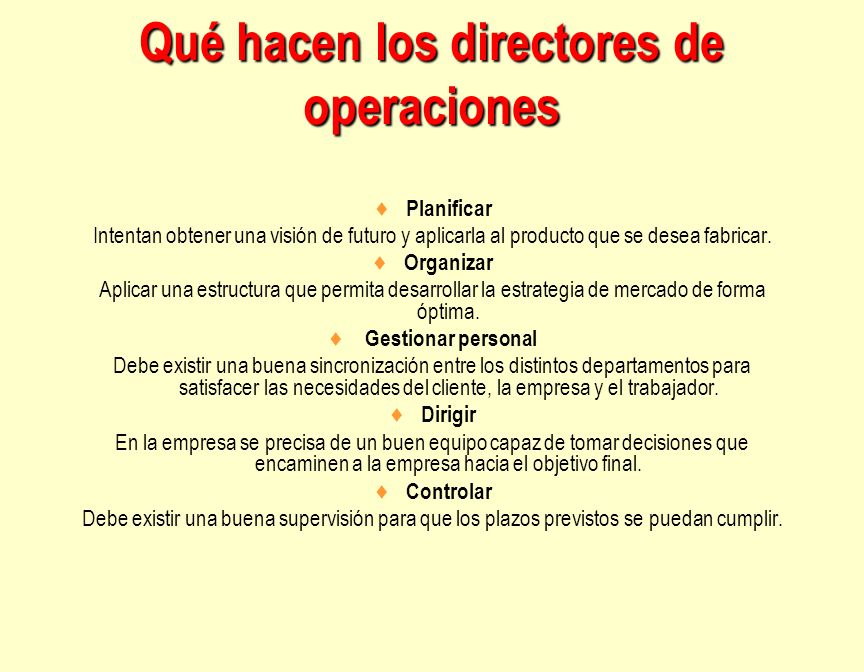 Qué hacen los directores de operaciones

♦ Planificar

Intentan obtener una visión de futuro y aplicarla al producto que se desea fabricar.

♦ Organizar

Aplicar una estructura que permita desarrollar la estrategia de mercado de forma óptima.

♦ Gestionar personal

Debe existir una buena sincronización entre los distintos departamentos para satisfacer las necesidades del cliente, la empresa y el trabajador.

♦ Dirigir

En la empresa se precisa de un buen equipo capaz de tomar decisiones que encaminen a la empresa hacia el objetivo final.

♦ Controlar

Debe existir una buena supervisión para que los plazos previstos se puedan cumplir.